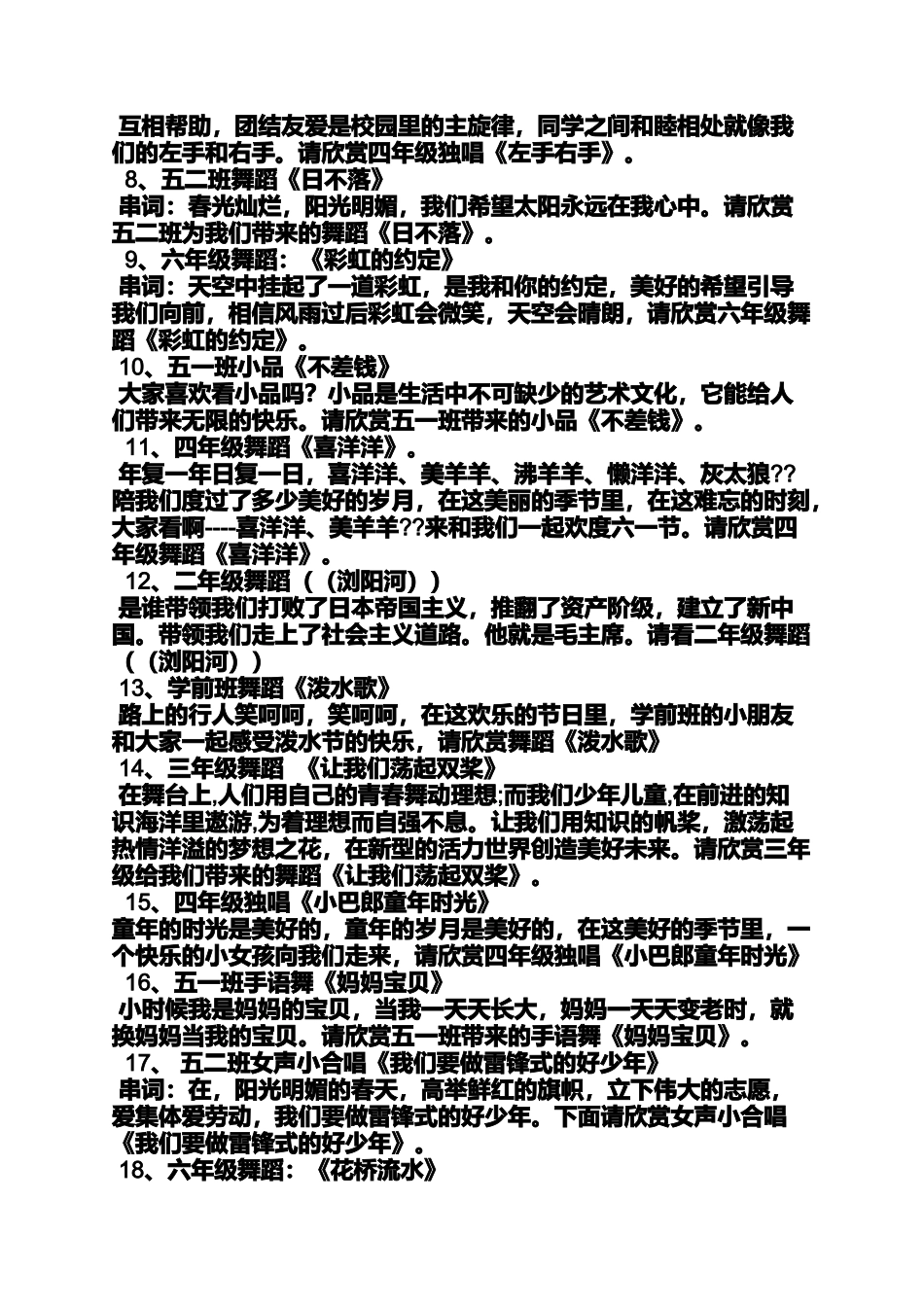 互相帮助，团结友爱是校园里的主旋律，同学之间和睦相处就像我们的左手和右手。请欣赏四年级独唱《左手右手》。
8、五二班舞蹈《日不落》
串词：春光灿烂，阳光明媚，我们希望太阳永远在我心中。请欣赏五二班为我们带来的舞蹈《日不落》。
9、六年级舞蹈：《彩虹的约定》
串词：天空中挂起了一道彩虹，是我和你的约定，美好的希望引导我们向前，相信风雨过后彩虹会微笑，天空会晴朗，请欣赏六年级舞蹈《彩虹的约定》。
10、五一班小品《不差钱》
大家喜欢看小品吗？小品是生活中不可缺少的艺术文化，它能给人们带来无限的快乐。请欣赏五一班带来的小品《不差钱》。
11、四年级舞蹈《喜洋洋》。
年复一年日复一日，喜洋洋、美羊羊、沸羊羊、懒洋洋、灰太狼??陪我们度过了多少美好的岁月，在这美丽的季节里，在这难忘的时刻，大家看啊----喜洋洋、美羊羊??来和我们一起欢度六一节。请欣赏四年级舞蹈《喜洋洋》。
12、二年级舞蹈（（浏阳河））
是谁带领我们打败了日本帝国主义，推翻了资产阶级，建立了新中国。带领我们走上了社会主义道路。他就是毛主席。请看二年级舞蹈（（浏阳河））
13、学前班舞蹈《泼水歌》
路上的行人笑呵呵，笑呵呵，在这欢乐的节日里，学前班的小朋友和大家一起感受泼水节的快乐，请欣赏舞蹈《泼水歌》
14、三年级舞蹈 《让我们荡起双桨》
在舞台上,人们用自己的青春舞动理想;而我们少年儿童,在前进的知识海洋里遨游,为着理想而自强不息。让我们用知识的帆桨，激荡起热情洋溢的梦想之花，在新型的活力世界创造美好未来。请欣赏三年级给我们带来的舞蹈《让我们荡起双桨》。
15、四年级独唱《小巴郎童年时光》
童年的时光是美好的，童年的岁月是美好的，在这美好的季节里，一个快乐的小女孩向我们走来，请欣赏四年级独唱《小巴郎童年时光》
16、五一班手语舞《妈妈宝贝》
小时候我是妈妈的宝贝，当我一天天长大，妈妈一天天变老时，就换妈妈当我的宝贝。请欣赏五一班带来的手语舞《妈妈宝贝》。
17、 五二班女声小合唱《我们要做雷锋式的好少年》
串词：在，阳光明媚的春天，高举鲜红的旗帜，立下伟大的志愿，爱集体爱劳动，我们要做雷锋式的好少年。下面请欣赏女声小合唱《我们要做雷锋式的好少年》。
18、六年级舞蹈：《花桥流水》